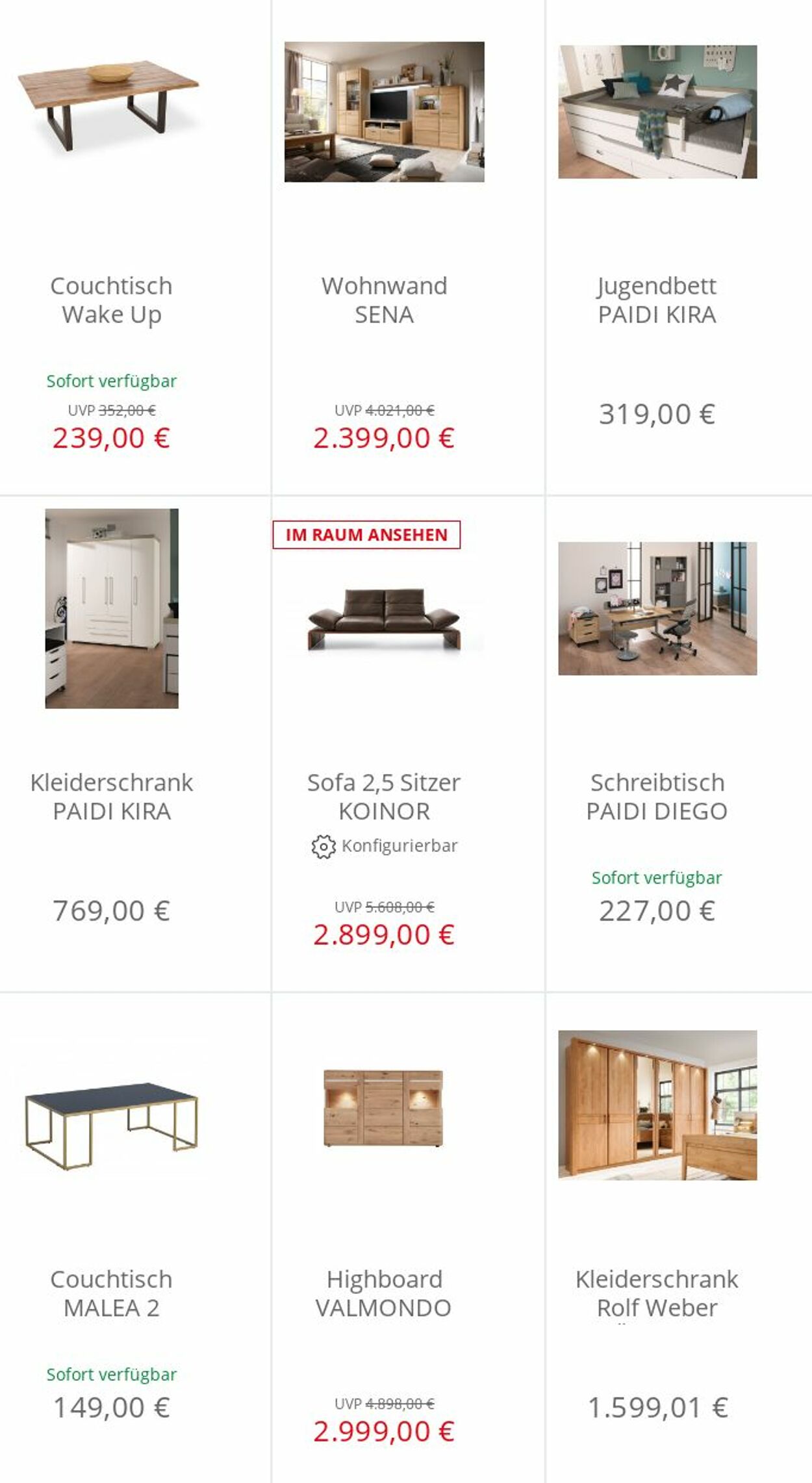 Couchtisch Wake Up

Sofort verfügbar

UVP 352,00 €

239,00 €

Wohnwand SENA

UVP 4.021,00 €

2.399,00 €

Jugendbett PAIDI KIRA

319,00 €

Kleiderschrank PAIDI KIRA

769,00 €

IM RAUM ANSEHEN

Sofa 2,5 Sitzer KOINOR

Konfigurierbar

UVP 5.608,00 €

2.899,00 €

Schreibtisch PAIDI DIEGO

Sofort verfügbar

227,00 €

Couchtisch MALEA 2

Sofort verfügbar

149,00 €

Highboard VALMONDO

UVP 4.898,00 €

2.999,00 €

Kleiderschrank Rolf Weber

1.599,01 €